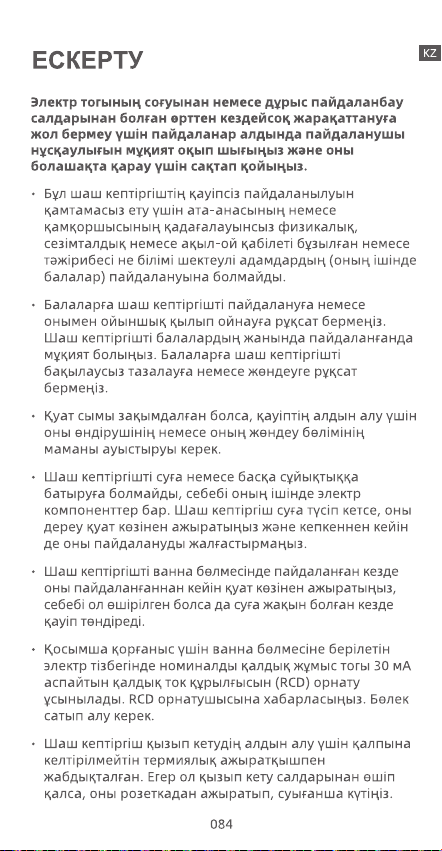 ЕСКЕРТУ

KZ

Электр тогының соғуынан немесе дұрыс пайдаланбау салдарынан болған өрттен кездейсоқ жарақаттануға жол бермеу үшін пайдаланар алдында пайдаланушы нұсқаулығын мұқият оқып шығыңыз және оны болашақта қарау үшін сақтап қойыңыз.

• Бұл шаш кептіргіштің қауіпсіз пайдаланылуын қамтамасыз ету үшін ата-анасының немесе қамқоршысының қадағалауынсыз физикалық, сезімталдық немесе ақыл-ой қабілеті бұзылған немесе тәжірибесі не білімі шектеулі адамдардың (оның ішінде балалар) пайдалануына болмайды.

• Балаларға шаш кептіргішті пайдалануға немесе онымен ойыншық қылып ойнауға рұқсат бермеңіз. Шаш кептіргішті балалардың жанында пайдаланғанда мұқият болыңыз. Балаларға шаш кептіргішті бақылаусыз тазалауға немесе жөндеуге рұқсат бермеңіз.

• Қуат сымы зақымдалған болса, қауіптің алдын алу үшін оны өндірушінің немесе оның жөндеу бөлімінің маманы ауыстыруы керек.

• Шаш кептіргішті суға немесе басқа сұйықтыққа батыруға болмайды, себебі оның ішінде электр компоненттер бар. Шаш кептіргіш суға түсіп кетсе, оны дереу қуат көзінен ажыратыңыз және кепкеннен кейін де оны пайдалануды жалғастырмаңыз.

• Шаш кептіргішті ванна бөлмесінде пайдаланған кезде оны пайдаланғаннан кейін қуат көзінен ажыратыңыз, себебі ол өшірілген болса да суға жақын болған кезде қауіп төндіреді.

• Қосымша қорғаныс үшін ванна бөлмесіне берілетін электр тізбегінде номиналды қалдық жұмыс тогы 30 мА аспайтын қалдық ток құрылғысын (RCD) орнату ұсынылады. RCD орнатушысына хабарласыңыз. Бөлек сатып алу керек.

• Шаш кептіргіш қызып кетудің алдын алу үшін қалпына келтірілмейтін термиялық ажыратқышпен жабдықталған. Егер ол қызып кету салдарынан өшіп қалса, оны розеткадан ажыратып, суығанша күтіңіз.

084